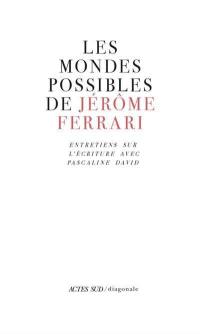 LES MONDES POSSIBLES DE JÉRÔME FERRARI

ENTRETIENS SUR L'ÉCRITURE AVEC PASCALINE DAVID

ACTES SUD / diagonale